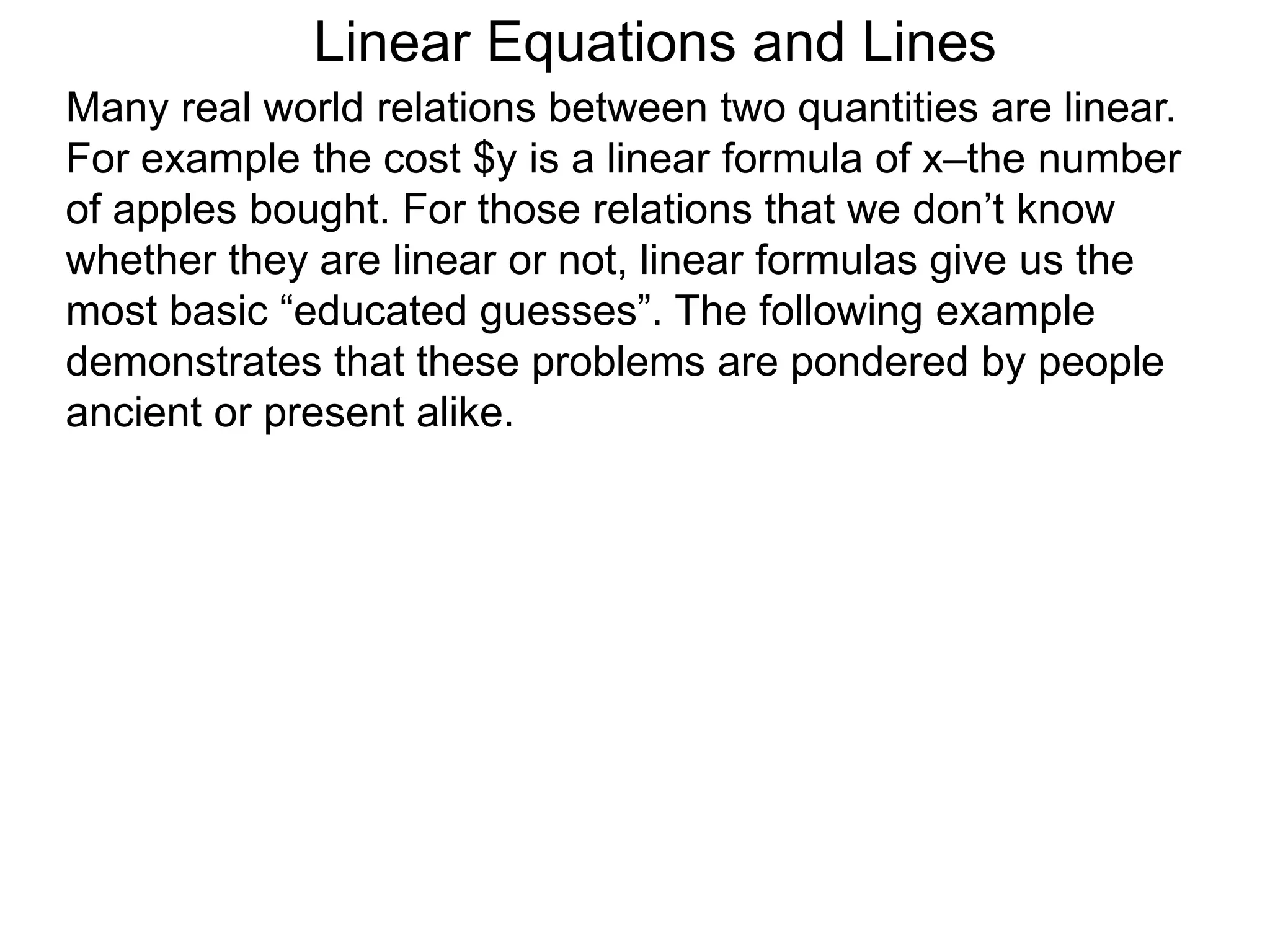 Linear Equations and Lines

Many real world relations between two quantities are linear. For example the cost \$y is a linear formula of x–the number of apples bought. For those relations that we don’t know whether they are linear or not, linear formulas give us the most basic “educated guesses”. The following example demonstrates that these problems are pondered by people ancient or present alike.